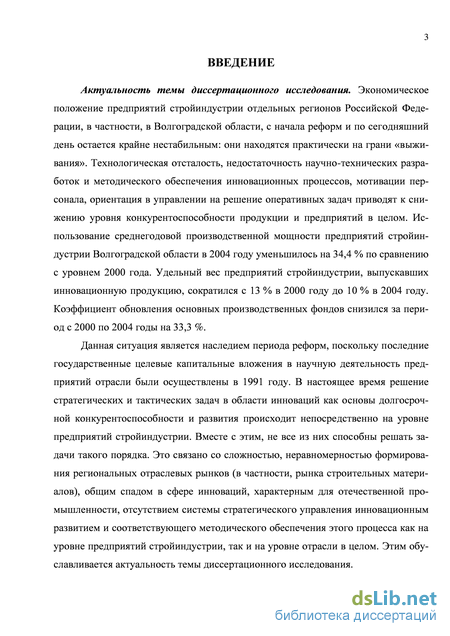 3

ВВЕДЕНИЕ

Актуальность темы диссертационного исследования. Экономическое положение предприятий стройиндустрии отдельных регионов Российской Федерации, в частности, в Волгоградской области, с начала реформ и по сегодняшний день остается крайне нестабильным: они находятся практически на грани «выживания». Технологическая отсталость, недостаточность научно-технических разработок и методического обеспечения инновационных процессов, мотивации персонала, ориентация в управлении на решение оперативных задач приводят к снижению уровня конкурентоспособности продукции и предприятий в целом. Использование среднегодовой производственной мощности предприятий стройиндустрии Волгоградской области в 2004 году уменьшилось на 34,4 % по сравнению с уровнем 2000 года. Удельный вес предприятий стройиндустрии, выпускавших инновационную продукцию, сократился с 13 % в 2000 году до 10 % в 2004 году. Коэффициент обновления основных производственных фондов снизился за период с 2000 по 2004 годы на 33,3 %.

Данная ситуация является наследием периода реформ, поскольку последние государственные целевые капитальные вложения в научную деятельность предприятий отрасли были осуществлены в 1991 году. В настоящее время решение стратегических и тактических задач в области инноваций как основы долгосрочной конкурентоспособности и развития происходит непосредственно на уровне предприятий стройиндустрии. Вместе с этим, не все из них способны решать задачи такого порядка. Это связано со сложностью, неравномерностью формирования региональных отраслевых рынков (в частности, рынка строительных материалов), общим спадом в сфере инноваций, характерным для отечественной промышленности, отсутствием системы стратегического управления инновационным развитием и соответствующего методического обеспечения этого процесса как на уровне предприятий стройиндустрии, так и на уровне отрасли в целом. Этим обуславливается актуальность темы диссертационного исследования.

dsLib.net
библиотека диссертаций